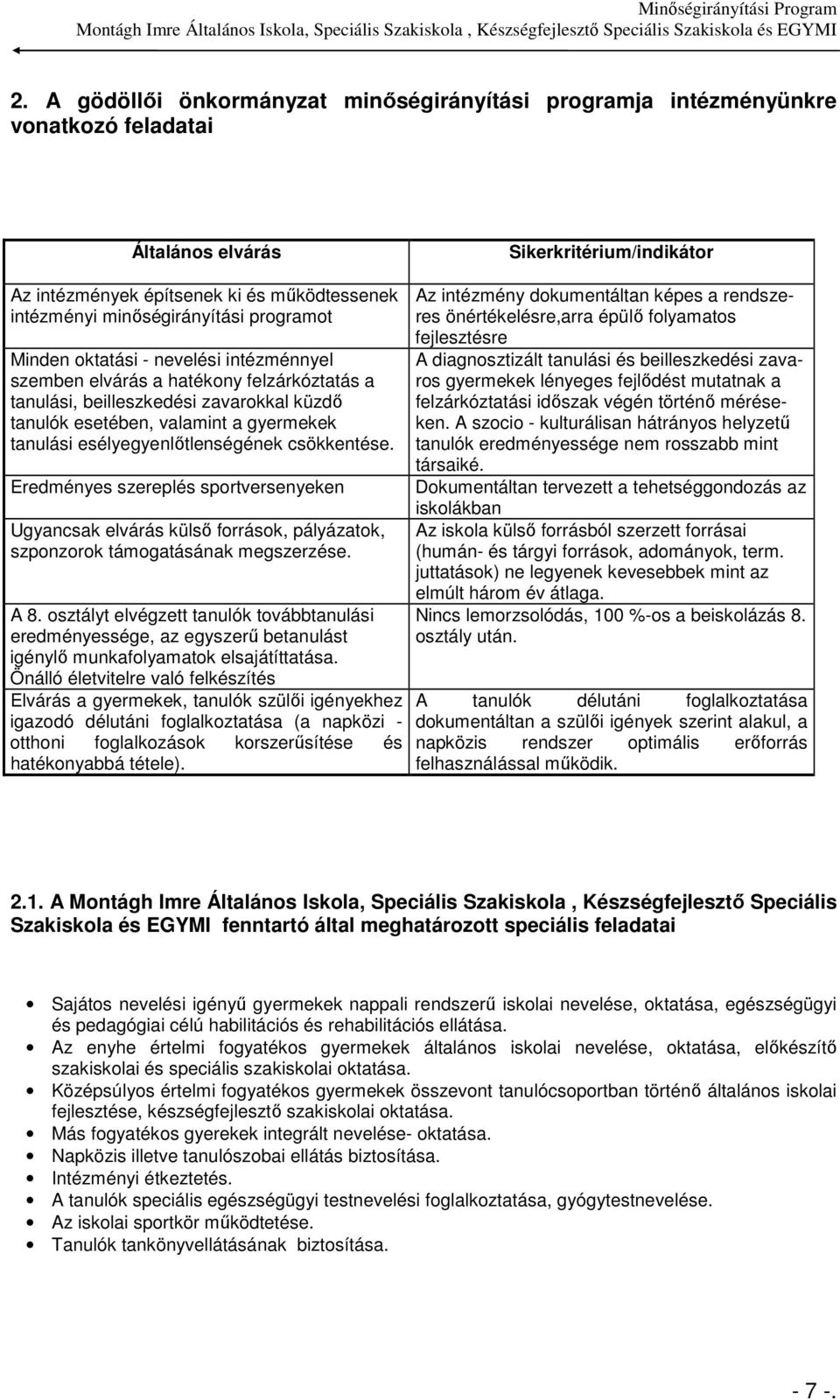 Minőségirányítási Program
Montágh Imre Általános Iskola, Speciális Szakiskola , Készségfejlesztő Speciális Szakiskola és EGYMI

2. A gödöllői önkormányzat minőségirányítási programja intézményünkre vonatkozó feladatai

| Általános elvárás | Sikerkritérium/indikátor |
|---|---|
| Az intézmények építsenek ki és működtessenek intézményi minőségirányítási programot | Az intézmény dokumentáltan képes a rendszeres önértékelésre,arra épülő folyamatos fejlesztésre |
| Minden oktatási - nevelési intézménnyel szemben elvárás a hatékony felzárkóztatás a tanulási, beilleszkedési zavarokkal küzdő tanulók esetében, valamint a gyermekek tanulási esélyegyenlőtlenségének csökkentése. | A diagnosztizált tanulási és beilleszkedési zavaros gyermekek lényeges fejlődést mutatnak a felzárkóztatási időszak végén történő méréseken. A szocio - kulturálisan hátrányos helyzetű tanulók eredményessége nem rosszabb mint társaiké. |
| Eredményes szereplés sportversenyeken | Dokumentáltan tervezett a tehetséggondozás az iskolákban |
| Ugyancsak elvárás külső források, pályázatok, szponzorok támogatásának megszerzése. | Az iskola külső forrásból szerzett forrásai (humán- és tárgyi források, adományok, term. juttatások) ne legyenek kevesebbek mint az elmúlt három év átlaga. |
| A 8. osztályt elvégzett tanulók továbbtanulási eredményessége, az egyszerű betanulást igénylő munkafolyamatok elsajátíttatása. Önálló életvitelre való felkészítés | Nincs lemorzsolódás, 100 %-os a beiskolázás 8. osztály után. |
| Elvárás a gyermekek, tanulók szülői igényekhez igazodó délutáni foglalkoztatása (a napközi - otthoni foglalkozások korszerűsítése és hatékonyabbá tétele). | A tanulók délutáni foglalkoztatása dokumentáltan a szülői igények szerint alakul, a napközis rendszer optimális erőforrás felhasználással működik. |

2.1. A Montágh Imre Általános Iskola, Speciális Szakiskola , Készségfejlesztő Speciális Szakiskola és EGYMI fenntartó által meghatározott speciális feladatai

• Sajátos nevelési igényű gyermekek nappali rendszerű iskolai nevelése, oktatása, egészségügyi és pedagógiai célú habilitációs és rehabilitációs ellátása.
• Az enyhe értelmi fogyatékos gyermekek általános iskolai nevelése, oktatása, előkészítő szakiskolai és speciális szakiskolai oktatása.
• Középsúlyos értelmi fogyatékos gyermekek összevont tanulócsoportban történő általános iskolai fejlesztése, készségfejlesztő szakiskolai oktatása.
• Más fogyatékos gyerekek integrált nevelése- oktatása.
• Napközis illetve tanulószobai ellátás biztosítása.
• Intézményi étkeztetés.
• A tanulók speciális egészségügyi testnevelési foglalkoztatása, gyógytestnevelése.
• Az iskolai sportkör működtetése.
• Tanulók tankönyvellátásának biztosítása.

- 7 -.